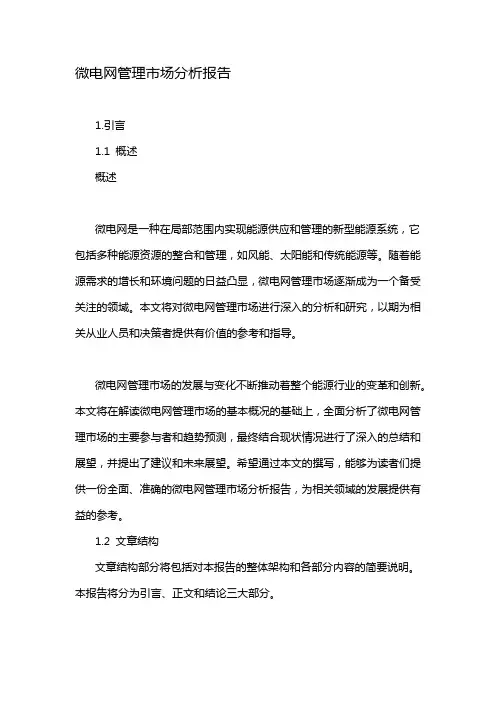 微电网管理市场分析报告

1.引言

1.1 概述

概述

微电网是一种在局部范围内实现能源供应和管理的新型能源系统，它包括多种能源资源的整合和管理，如风能、太阳能和传统能源等。随着能源需求的增长和环境问题的日益凸显，微电网管理市场逐渐成为一个备受关注的领域。本文将对微电网管理市场进行深入的分析和研究，以期为相关从业人员和决策者提供有价值的参考和指导。

微电网管理市场的发展与变化不断推动着整个能源行业的变革和创新。本文将在解读微电网管理市场的基本概况的基础上，全面分析了微电网管理市场的主要参与者和趋势预测，最终结合现状情况进行了深入的总结和展望，并提出了建议和未来展望。希望通过本文的撰写，能够为读者们提供一份全面、准确的微电网管理市场分析报告，为相关领域的发展提供有益的参考。

1.2 文章结构

文章结构部分将包括对本报告的整体架构和各部分内容的简要说明。本报告将分为引言、正文和结论三大部分。